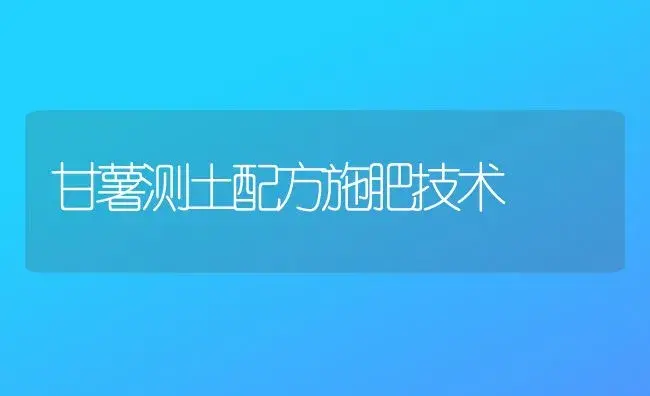 甘薯测土配方施肥技术